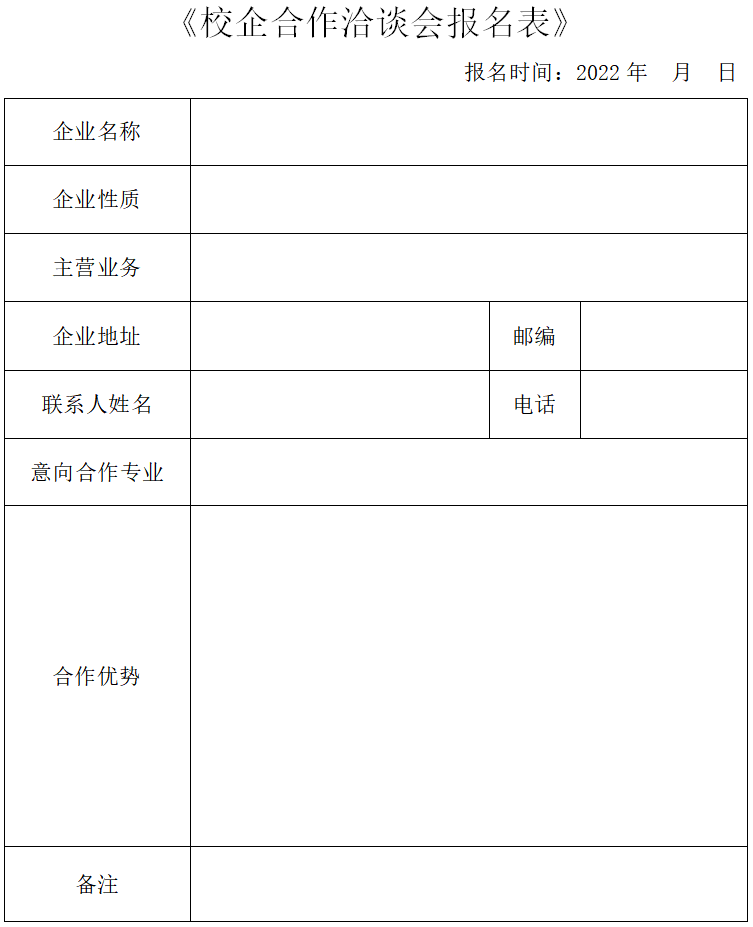 《校企合作洽谈会报名表》

报名时间：2022 年 月 日

| 企业名称 | | | |
|---|---|---|---|
| 企业性质 | | | |
| 主营业务 | | | |
| 企业地址 | | 邮编 | |
| 联系人姓名 | | 电话 | |
| 意向合作专业 | | | |
| 合作优势 | | | |
| 备注 | | | |